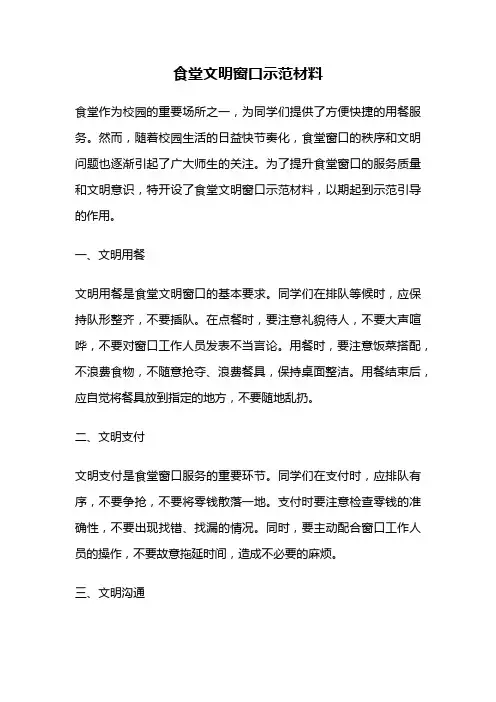 食堂文明窗口示范材料

食堂作为校园的重要场所之一，为同学们提供了方便快捷的用餐服务。然而，随着校园生活的日益快节奏化，食堂窗口的秩序和文明问题也逐渐引起了广大师生的关注。为了提升食堂窗口的服务质量和文明意识，特开设了食堂文明窗口示范材料，以期起到示范引导的作用。

一、文明用餐

文明用餐是食堂文明窗口的基本要求。同学们在排队等候时，应保持队形整齐，不要插队。在点餐时，要注意礼貌待人，不要大声喧哗，不要对窗口工作人员发表不当言论。用餐时，要注意饭菜搭配，不浪费食物，不随意抢夺、浪费餐具，保持桌面整洁。用餐结束后，应自觉将餐具放到指定的地方，不要随地乱扔。

二、文明支付

文明支付是食堂窗口服务的重要环节。同学们在支付时，应排队有序，不要争抢，不要将零钱散落一地。支付时要注意检查零钱的准确性，不要出现找错、找漏的情况。同时，要主动配合窗口工作人员的操作，不要故意拖延时间，造成不必要的麻烦。

三、文明沟通